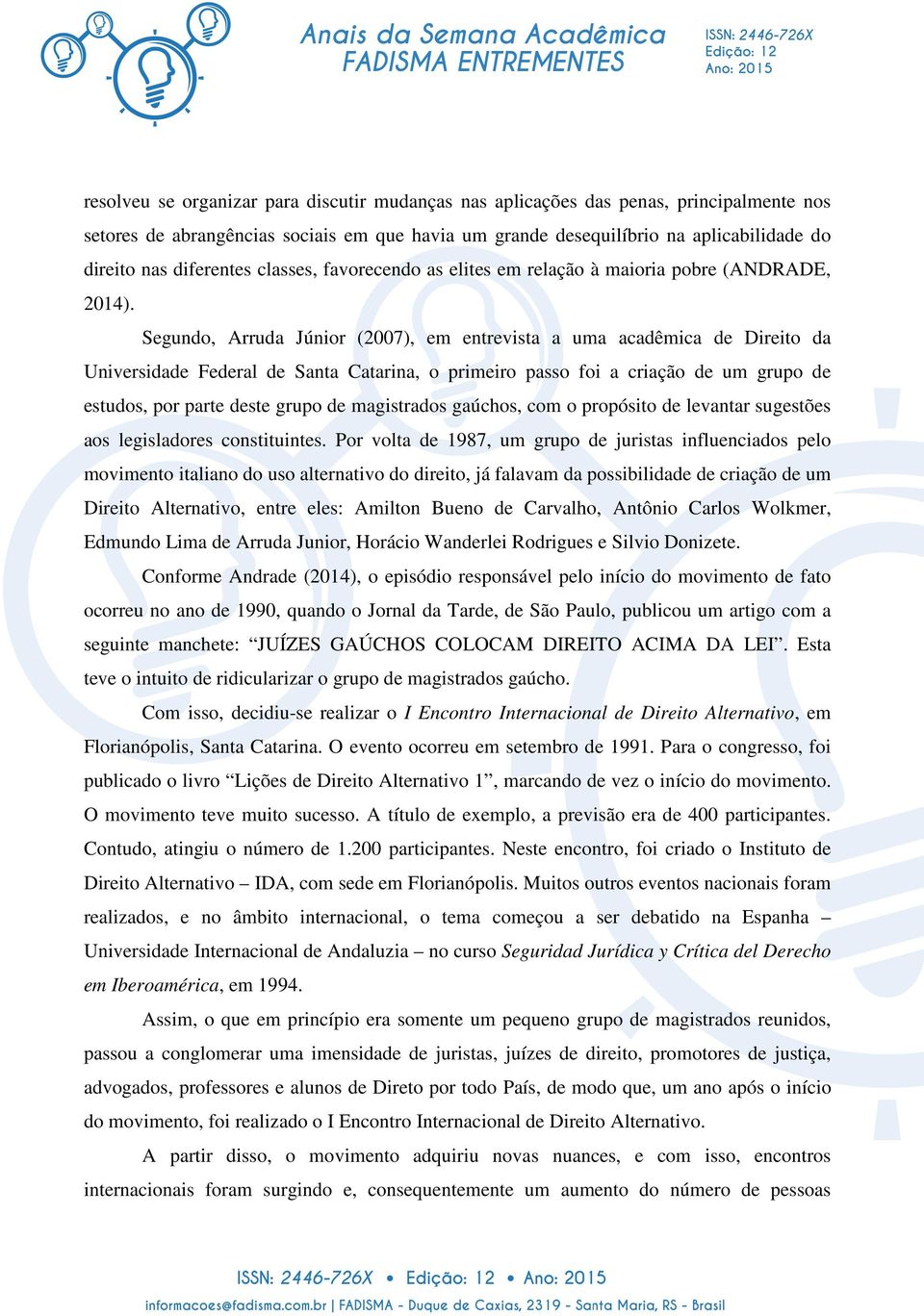 Anais da Semana Acadêmica
FADISMA ENTREMENTES

ISSN: 2446-726X
Edição: 12
Ano: 2015

resolveu se organizar para discutir mudanças nas aplicações das penas, principalmente nos setores de abrangências sociais em que havia um grande desequilíbrio na aplicabilidade do direito nas diferentes classes, favorecendo as elites em relação à maioria pobre (ANDRADE, 2014).

Segundo, Arruda Júnior (2007), em entrevista a uma acadêmica de Direito da Universidade Federal de Santa Catarina, o primeiro passo foi a criação de um grupo de estudos, por parte deste grupo de magistrados gaúchos, com o propósito de levantar sugestões aos legisladores constituintes. Por volta de 1987, um grupo de juristas influenciados pelo movimento italiano do uso alternativo do direito, já falavam da possibilidade de criação de um Direito Alternativo, entre eles: Amilton Bueno de Carvalho, Antônio Carlos Wolkmer, Edmundo Lima de Arruda Junior, Horácio Wanderlei Rodrigues e Silvio Donizete.

Conforme Andrade (2014), o episódio responsável pelo início do movimento de fato ocorreu no ano de 1990, quando o Jornal da Tarde, de São Paulo, publicou um artigo com a seguinte manchete: “JUÍZES GAÚCHOS COLOCAM DIREITO ACIMA DA LEI”. Esta teve o intuito de ridicularizar o grupo de magistrados gaúcho.

Com isso, decidiu-se realizar o I Encontro Internacional de Direito Alternativo, em Florianópolis, Santa Catarina. O evento ocorreu em setembro de 1991. Para o congresso, foi publicado o livro “Lições de Direito Alternativo 1”, marcando de vez o início do movimento. O movimento teve muito sucesso. A título de exemplo, a previsão era de 400 participantes. Contudo, atingiu o número de 1.200 participantes. Neste encontro, foi criado o Instituto de Direito Alternativo – IDA, com sede em Florianópolis. Muitos outros eventos nacionais foram realizados, e no âmbito internacional, o tema começou a ser debatido na Espanha – Universidade Internacional de Andaluzia – no curso Seguridad Jurídica y Crítica del Derecho em Iberoamérica, em 1994.

Assim, o que em princípio era somente um pequeno grupo de magistrados reunidos, passou a conglomerar uma imensidade de juristas, juízes de direito, promotores de justiça, advogados, professores e alunos de Direto por todo País, de modo que, um ano após o início do movimento, foi realizado o I Encontro Internacional de Direito Alternativo.

A partir disso, o movimento adquiriu novas nuances, e com isso, encontros internacionais foram surgindo e, consequentemente um aumento do número de pessoas

ISSN: 2446-726X • Edição: 12 • Ano: 2015
informacoes@fadisma.com.br | FADISMA - Duque de Caxias, 2319 - Santa Maria, RS - Brasil